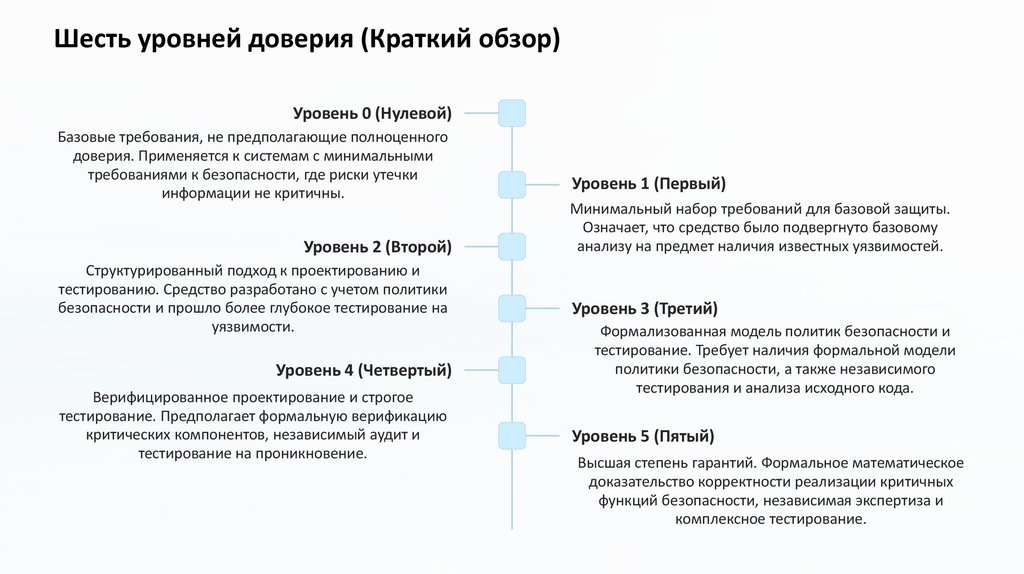 Шесть уровней доверия (Краткий обзор)

Уровень 0 (Нулевой)

Базовые требования, не предполагающие полноценного доверия. Применяется к системам с минимальными требованиями к безопасности, где риски утечки информации не критичны.

Уровень 1 (Первый)

Минимальный набор требований для базовой защиты. Означает, что средство было подвергнуто базовому анализу на предмет наличия известных уязвимостей.

Уровень 2 (Второй)

Структурированный подход к проектированию и тестированию. Средство разработано с учетом политики безопасности и прошло более глубокое тестирование на уязвимости.

Уровень 3 (Третий)

Формализованная модель политик безопасности и тестирование. Требует наличия формальной модели политики безопасности, а также независимого тестирования и анализа исходного кода.

Уровень 4 (Четвертый)

Верифицированное проектирование и строгое тестирование. Предполагает формальную верификацию критических компонентов, независимый аудит и тестирование на проникновение.

Уровень 5 (Пятый)

Высшая степень гарантий. Формальное математическое доказательство корректности реализации критичных функций безопасности, независимая экспертиза и комплексное тестирование.